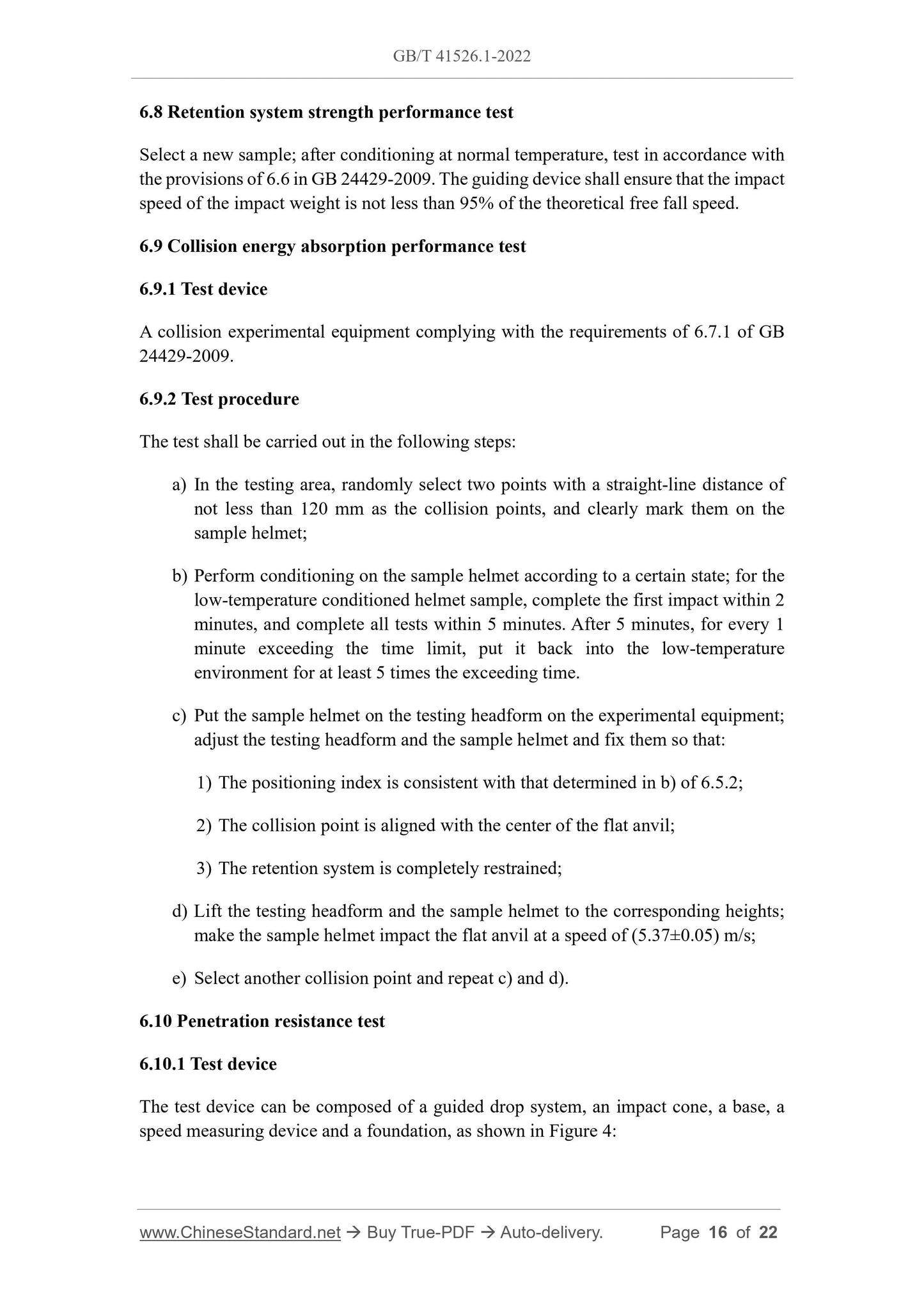 GB/T 41526.1-2022

6.8 Retention system strength performance test

Select a new sample; after conditioning at normal temperature, test in accordance with the provisions of 6.6 in GB 24429-2009. The guiding device shall ensure that the impact speed of the impact weight is not less than 95% of the theoretical free fall speed.

6.9 Collision energy absorption performance test

6.9.1 Test device

A collision experimental equipment complying with the requirements of 6.7.1 of GB 24429-2009.

6.9.2 Test procedure

The test shall be carried out in the following steps:

a) In the testing area, randomly select two points with a straight-line distance of not less than 120 mm as the collision points, and clearly mark them on the sample helmet;

b) Perform conditioning on the sample helmet according to a certain state; for the low-temperature conditioned helmet sample, complete the first impact within 2 minutes, and complete all tests within 5 minutes. After 5 minutes, for every 1 minute exceeding the time limit, put it back into the low-temperature environment for at least 5 times the exceeding time.

c) Put the sample helmet on the testing headform on the experimental equipment; adjust the testing headform and the sample helmet and fix them so that:

1) The positioning index is consistent with that determined in b) of 6.5.2;

2) The collision point is aligned with the center of the flat anvil;

3) The retention system is completely restrained;

d) Lift the testing headform and the sample helmet to the corresponding heights; make the sample helmet impact the flat anvil at a speed of (5.37±0.05) m/s;

e) Select another collision point and repeat c) and d).

6.10 Penetration resistance test

6.10.1 Test device

The test device can be composed of a guided drop system, an impact cone, a base, a speed measuring device and a foundation, as shown in Figure 4:

www.ChineseStandard.net → Buy True-PDF → Auto-delivery. Page 16 of 22